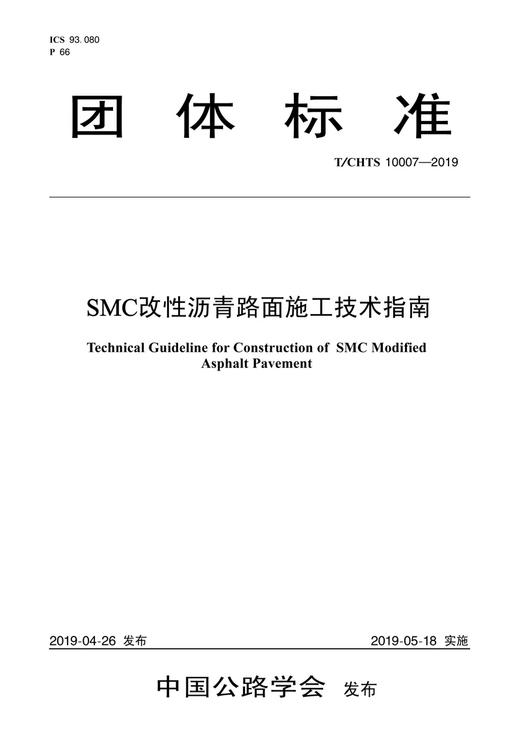 ICS 93.080
P 66

团 体 标 准

T/CHTS 10007—2019

SMC改性沥青路面施工技术指南

Technical Guideline for Construction of SMC Modified Asphalt Pavement

2019-04-26 发布

2019-05-18 实施

中国公路学会 发布